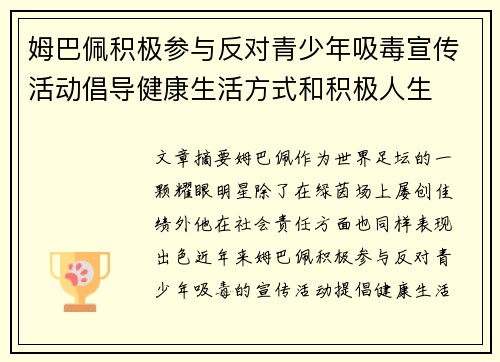 姆巴佩积极参与反对青少年吸毒宣传活动倡导健康生活方式和积极人生

文章摘要姆巴佩作为世界足坛的一颗耀眼明星除了在绿茵场上屡创佳绩外他在社会责任方面也同样表现出色近年来姆巴佩积极参与反对青少年吸毒的宣传活动提倡健康生活